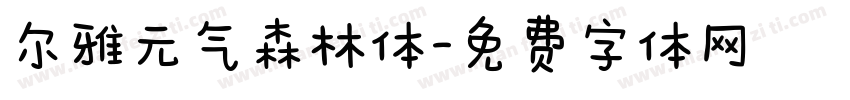 尔雅元气森林体-免费字体网